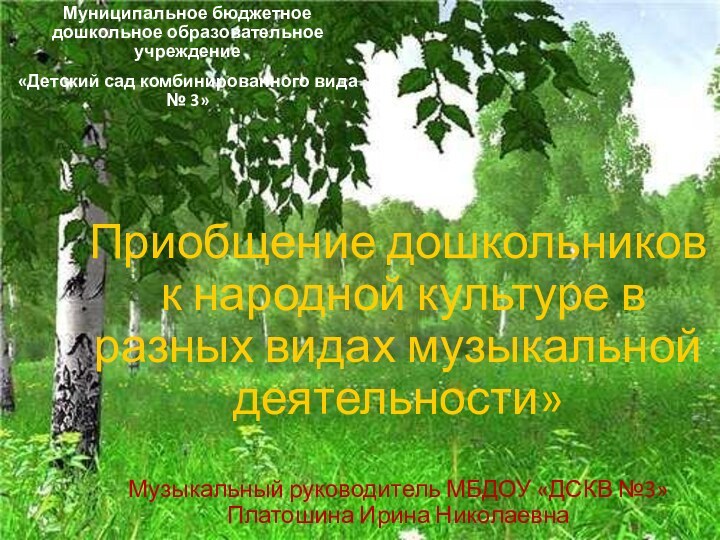 Муниципальное бюджетное дошкольное образовательное учреждение

«Детский сад комбинированного вида № 3»

Приобщение дошкольников к народной культуре в разных видах музыкальной деятельности»

Музыкальный руководитель МБДОУ «ДСКВ №3» Платошина Ирина Николаевна